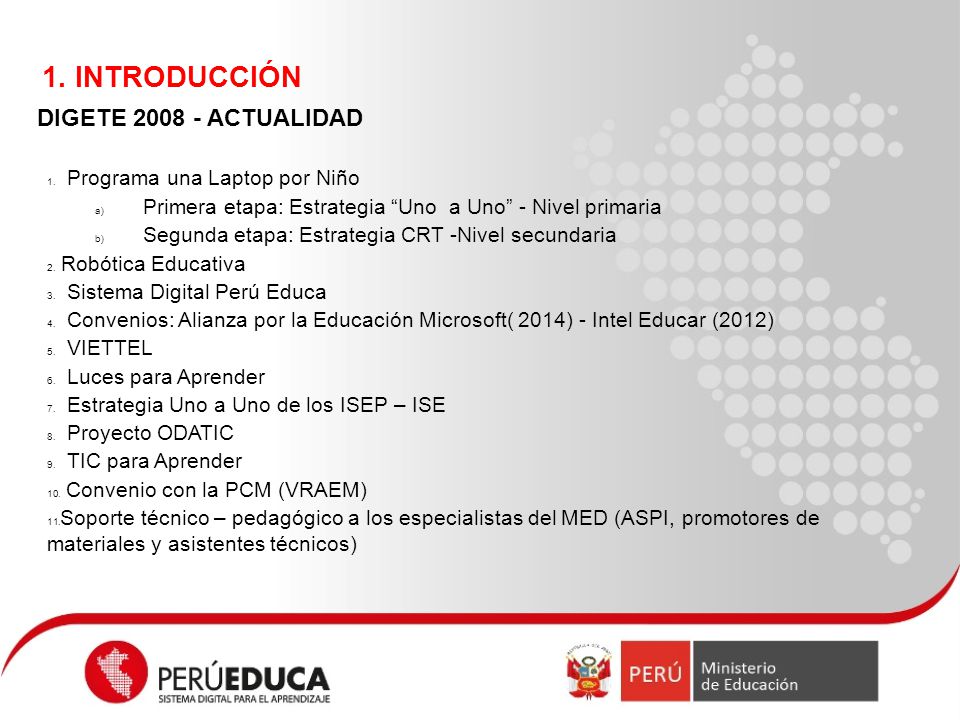 1. INTRODUCCIÓN

DIGETE 2008 - ACTUALIDAD

1. Programa una Laptop por Niño
a) Primera etapa: Estrategia “Uno a Uno” - Nivel primaria
b) Segunda etapa: Estrategia CRT -Nivel secundaria
2. Robótica Educativa
3. Sistema Digital Perú Educa
4. Convenios: Alianza por la Educación Microsoft( 2014) - Intel Educar (2012)
5. VIETTEL
6. Luces para Aprender
7. Estrategia Uno a Uno de los ISEP – ISE
8. Proyecto ODATIC
9. TIC para Aprender
10. Convenio con la PCM (VRAEM)
11. Soporte técnico – pedagógico a los especialistas del MED (ASPI, promotores de materiales y asistentes técnicos)

PERÚEDUCA
SISTEMA DIGITAL PARA EL APRENDIZAJE

PERÚ Ministerio de Educación